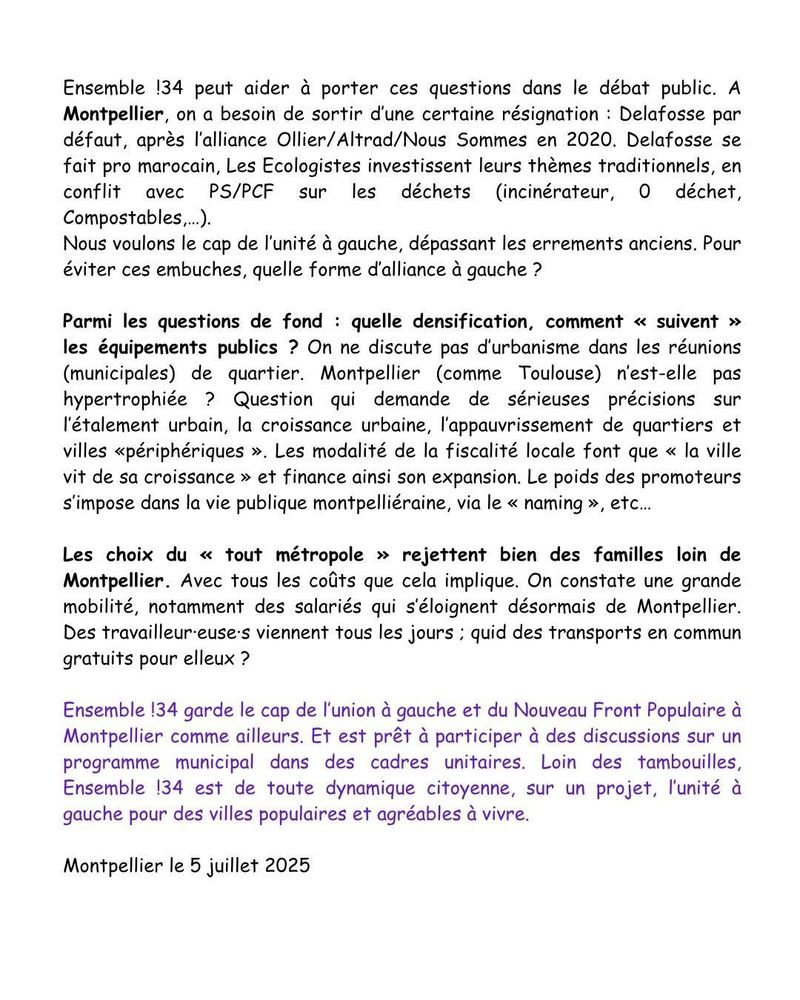 Ensemble !34 peut aider à porter ces questions dans le débat public. A Montpellier, on a besoin de sortir d'une certaine résignation : Delafosse par défaut, après l'alliance Ollier/Altrad/Nous Sommes en 2020. Delafosse se fait pro marocain, Les Ecologistes investissent leurs thèmes traditionnels, en conflit avec PS/PCF sur les déchets (incinérateur, 0 déchet, Compostables,…).
Nous voulons le cap de l'unité à gauche, dépassant les errements anciens. Pour éviter ces embuches, quelle forme d'alliance à gauche ?

Parmi les questions de fond : quelle densification, comment « suivent » les équipements publics ? On ne discute pas d'urbanisme dans les réunions (municipales) de quartier. Montpellier (comme Toulouse) n'est-elle pas hypertrophiée ? Question qui demande de sérieuses précisions sur l'étalement urbain, la croissance urbaine, l'appauvrissement de quartiers et villes «périphériques ». Les modalité de la fiscalité locale font que « la ville vit de sa croissance » et finance ainsi son expansion. Le poids des promoteurs s'impose dans la vie publique montpelliéraine, via le « naming », etc…

Les choix du « tout métropole » rejettent bien des familles loin de Montpellier. Avec tous les coûts que cela implique. On constate une grande mobilité, notamment des salariés qui s'éloignent désormais de Montpellier. Des travailleur·euse·s viennent tous les jours ; quid des transports en commun gratuits pour elleux ?

Ensemble !34 garde le cap de l'union à gauche et du Nouveau Front Populaire à Montpellier comme ailleurs. Et est prêt à participer à des discussions sur un programme municipal dans des cadres unitaires. Loin des tambouilles, Ensemble !34 est de toute dynamique citoyenne, sur un projet, l'unité à gauche pour des villes populaires et agréables à vivre.

Montpellier le 5 juillet 2025